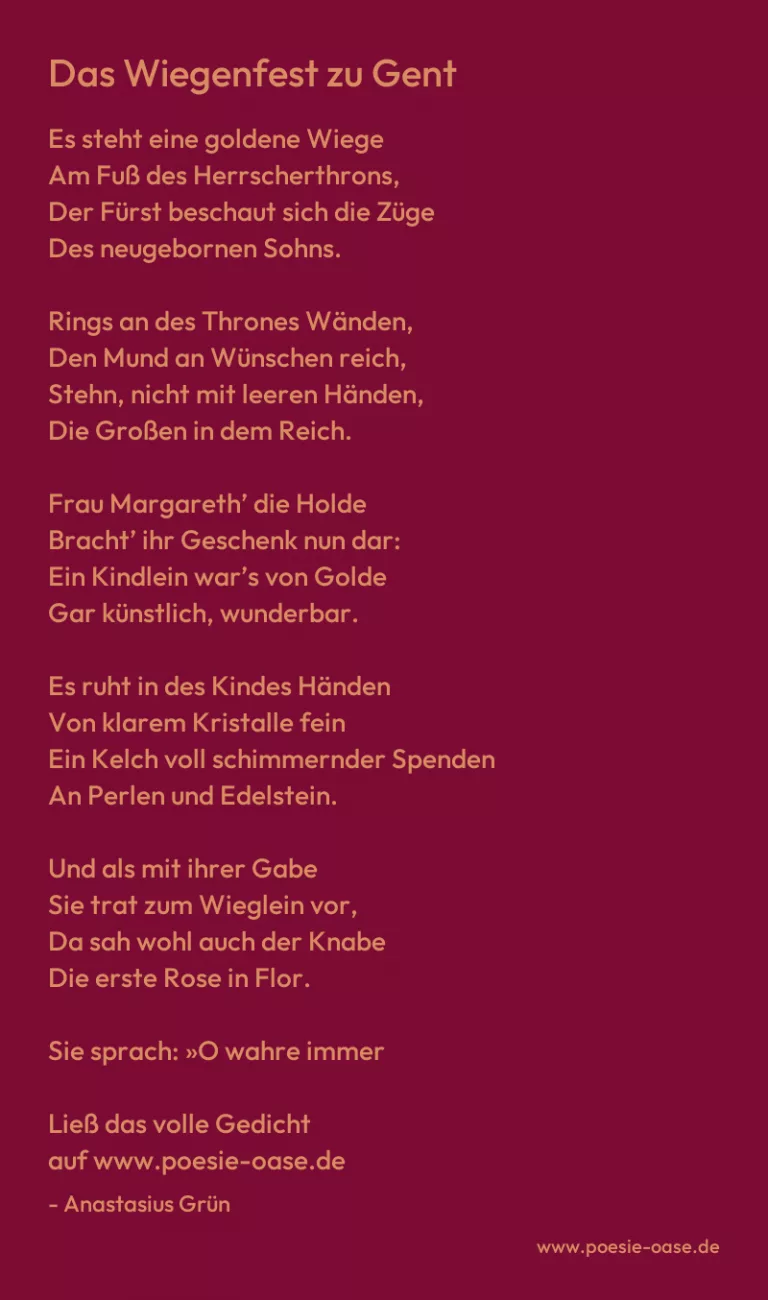 Das Wiegenfest zu Gent

Es steht eine goldene Wiege
Am Fuß des Herrscherthrons,
Der Fürst beschaut sich die Züge
Des neugebornen Sohns.

Rings an des Thrones Wänden,
Den Mund an Wünschen reich,
Stehn, nicht mit leeren Händen,
Die Großen in dem Reich.

Frau Margareth' die Holde
Bracht' ihr Geschenk nun dar:
Ein Kindlein war's von Golde
Gar künstlich, wunderbar.

Es ruht in des Kindes Händen
Von klarem Kristalle fein
Ein Kelch voll schimmernder Spenden
An Perlen und Edelstein.

Und als mit ihrer Gabe
Sie trat zum Wieglein vor,
Da sah wohl auch der Knabe
Die erste Rose in Flor.

Sie sprach: »O wahre immer

Ließ das volle Gedicht
auf www.poesie-oase.de

- Anastasius Grün

www.poesie-oase.de